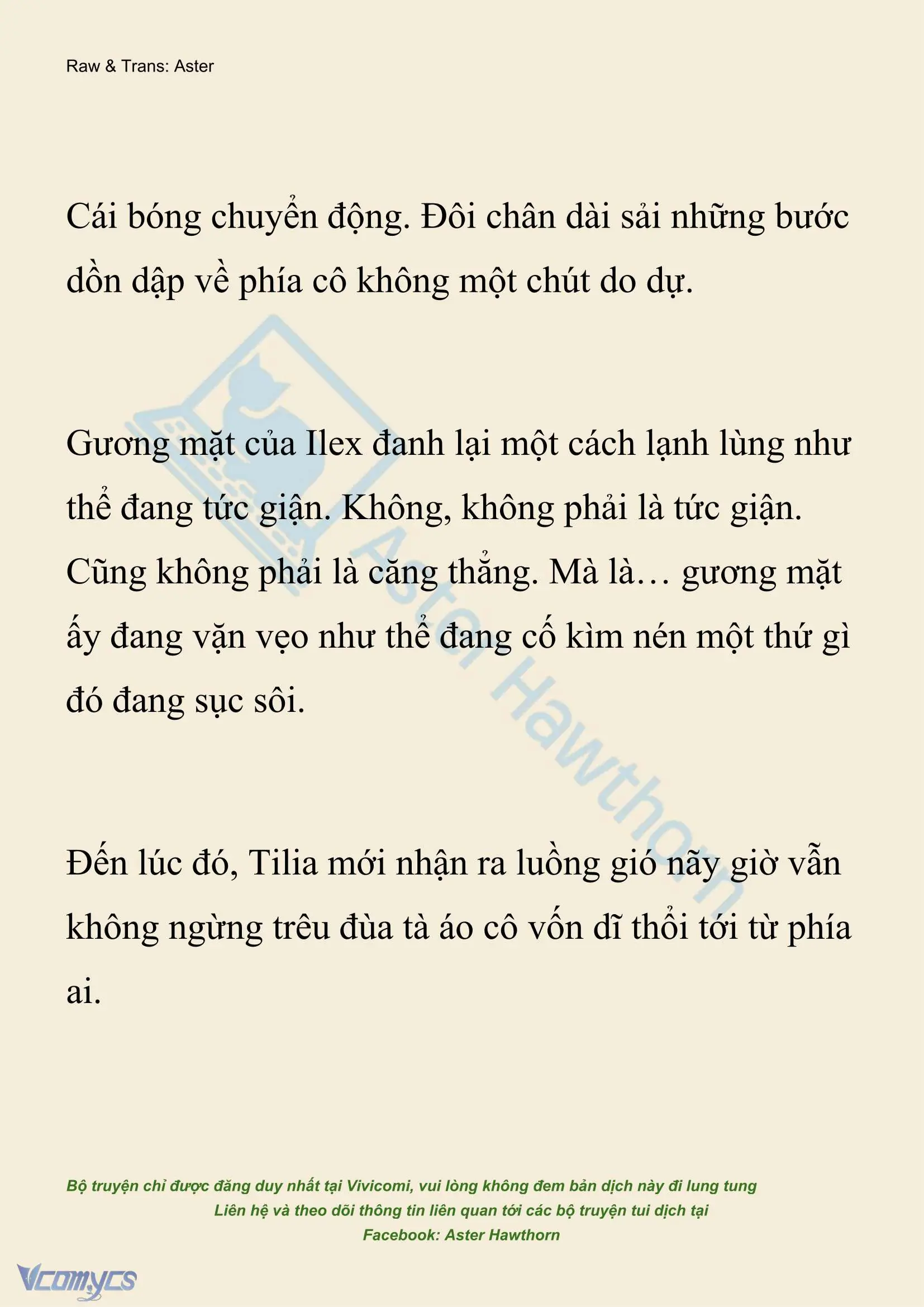 Raw & Trans: Aster

Cái bóng chuyển động. Đôi chân dài sải những bước dồn dập về phía cô không một chút do dự.

Gương mặt của Ilex đanh lại một cách lạnh lùng như thể đang tức giận. Không, không phải là tức giận. Cũng không phải là căng thẳng. Mà là… gương mặt ấy đang vặn vẹo như thể đang cố kìm nén một thứ gì đó đang sục sôi.

Đến lúc đó, Tilia mới nhận ra luồng gió nãy giờ vẫn không ngừng trêu đùa tà áo cô vốn dĩ thổi tới từ phía ai.

Aster Hawthorn

Bộ truyện chỉ được đăng duy nhất tại Vivicomi, vui lòng không đem bản dịch này đi lung tung
Liên hệ và theo dõi thông tin liên quan tới các bộ truyện tui dịch tại
Facebook: Aster Hawthorn

Vcomycs